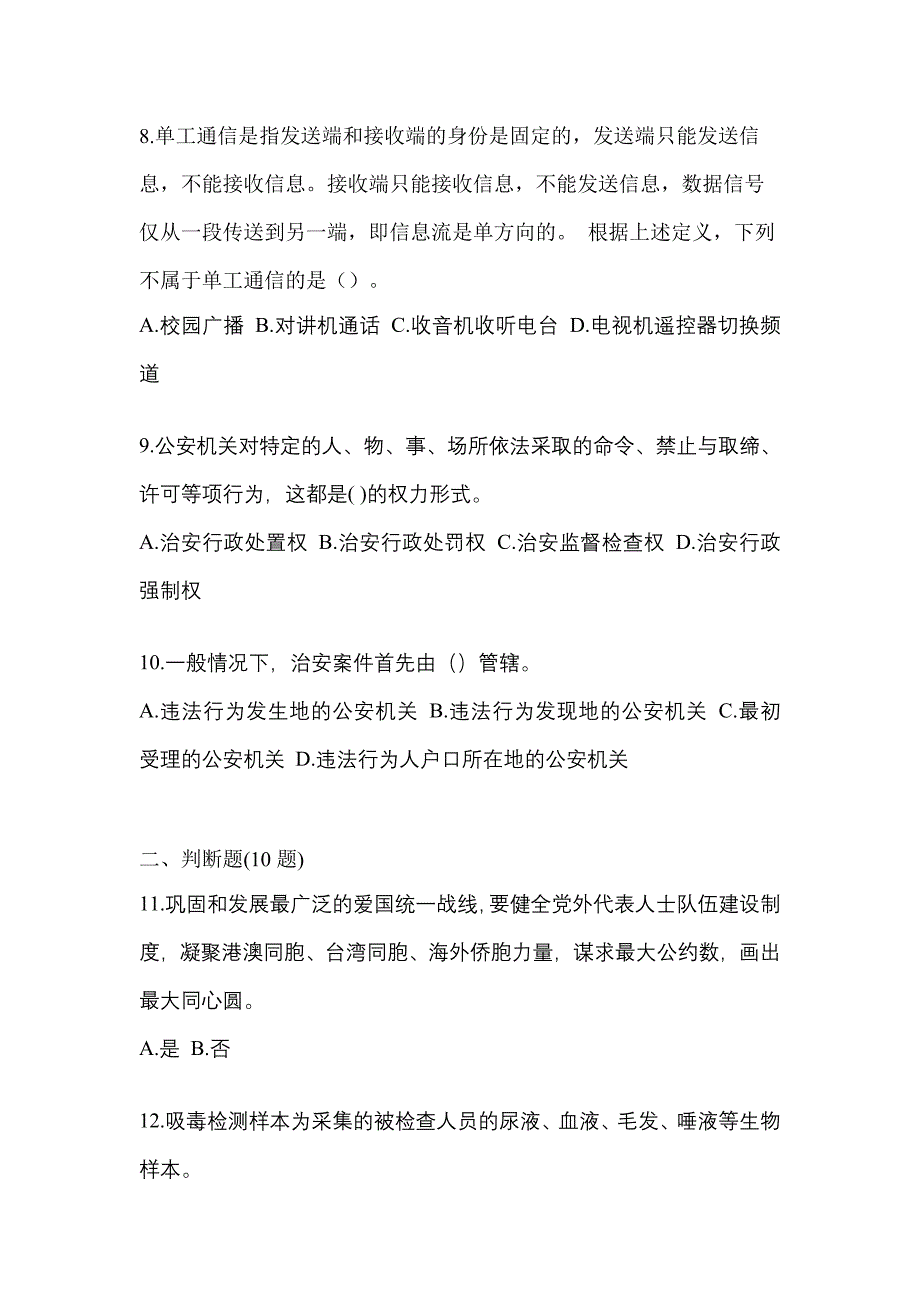 8.单工通信是指发送端和接收端的身份是固定的，发送端只能发送信息，不能接收信息。接收端只能接收信息，不能发送信息，数据信号仅从一段传送到另一端，即信息流是单方向的。 根据上述定义，下列不属于单工通信的是（）。

A.校园广播 B.对讲机通话 C.收音机收听电台 D.电视机遥控器切换频道

9.公安机关对特定的人、物、事、场所依法采取的命令、禁止与取缔、许可等项行为，这都是( )的权力形式。

A.治安行政处置权 B.治安行政处罚权 C.治安监督检查权 D.治安行政强制权

10.一般情况下，治安案件首先由（）管辖。

A.违法行为发生地的公安机关 B.违法行为发现地的公安机关 C.最初受理的公安机关 D.违法行为人户口所在地的公安机关

二、判断题(10 题)

11.巩固和发展最广泛的爱国统一战线，要健全党外代表人士队伍建设制度，凝聚港澳同胞、台湾同胞、海外侨胞力量，谋求最大公约数，画出最大同心圆。

A.是 B.否

12.吸毒检测样本为采集的被检查人员的尿液、血液、毛发、唾液等生物样本。